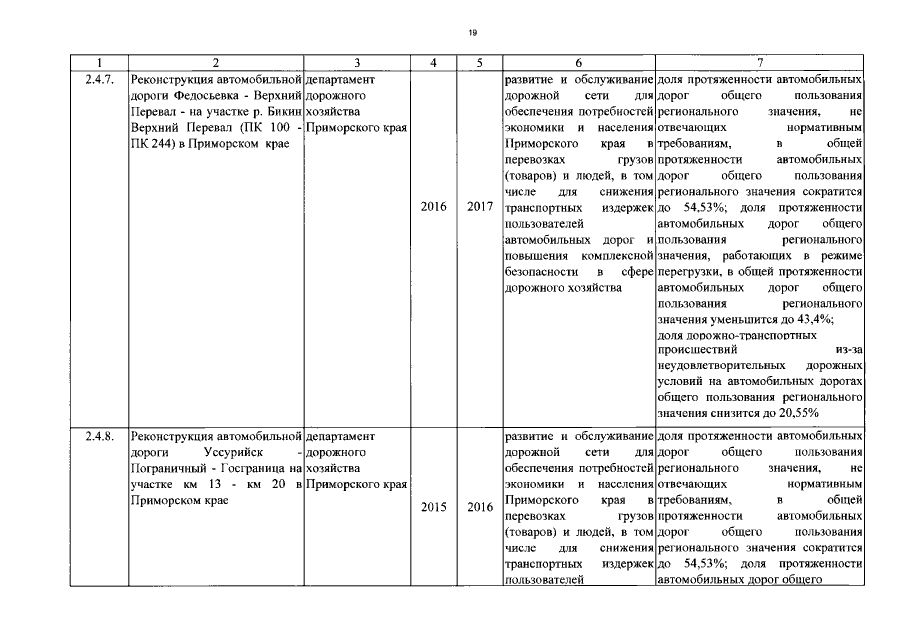 19

| 1 | 2 | 3 | 4 | 5 | 6 | 7 |
|---|---|---|---|---|---|---|
| 2.4.7. | Реконструкция автомобильной дороги Федосьевка - Верхний Перевал - на участке р. Бикин Верхний Перевал (ПК 100 - ПК 244) в Приморском крае | департамент дорожного хозяйства Приморского края | 2016 | 2017 | развитие и обслуживание дорожной сети для обеспечения потребностей экономики и населения Приморского края в перевозках грузов (товаров) и людей, в том числе для снижения транспортных издержек пользователей автомобильных дорог и повышения комплексной безопасности в сфере дорожного хозяйства | доля протяженности автомобильных дорог общего пользования регионального значения, не отвечающих нормативным требованиям, в общей протяженности автомобильных дорог общего пользования регионального значения сократится до 54,53%; доля протяженности автомобильных дорог общего пользования регионального значения, работающих в режиме перегрузки, в общей протяженности автомобильных дорог общего пользования регионального значения уменьшится до 43,4%; доля дорожно-транспортных происшествий из-за неудовлетворительных дорожных условий на автомобильных дорогах общего пользования регионального значения снизится до 20,55% |
| 2.4.8. | Реконструкция автомобильной дороги Уссурийск - Пограничный - Госграница на участке км 13 - км 20 в Приморском крае | департамент дорожного хозяйства Приморского края | 2015 | 2016 | развитие и обслуживание дорожной сети для обеспечения потребностей экономики и населения Приморского края в перевозках грузов (товаров) и людей, в том числе для снижения транспортных издержек пользователей | доля протяженности автомобильных дорог общего пользования регионального значения, не отвечающих нормативным требованиям, в общей протяженности автомобильных дорог общего пользования регионального значения сократится до 54,53%; доля протяженности автомобильных дорог общего |